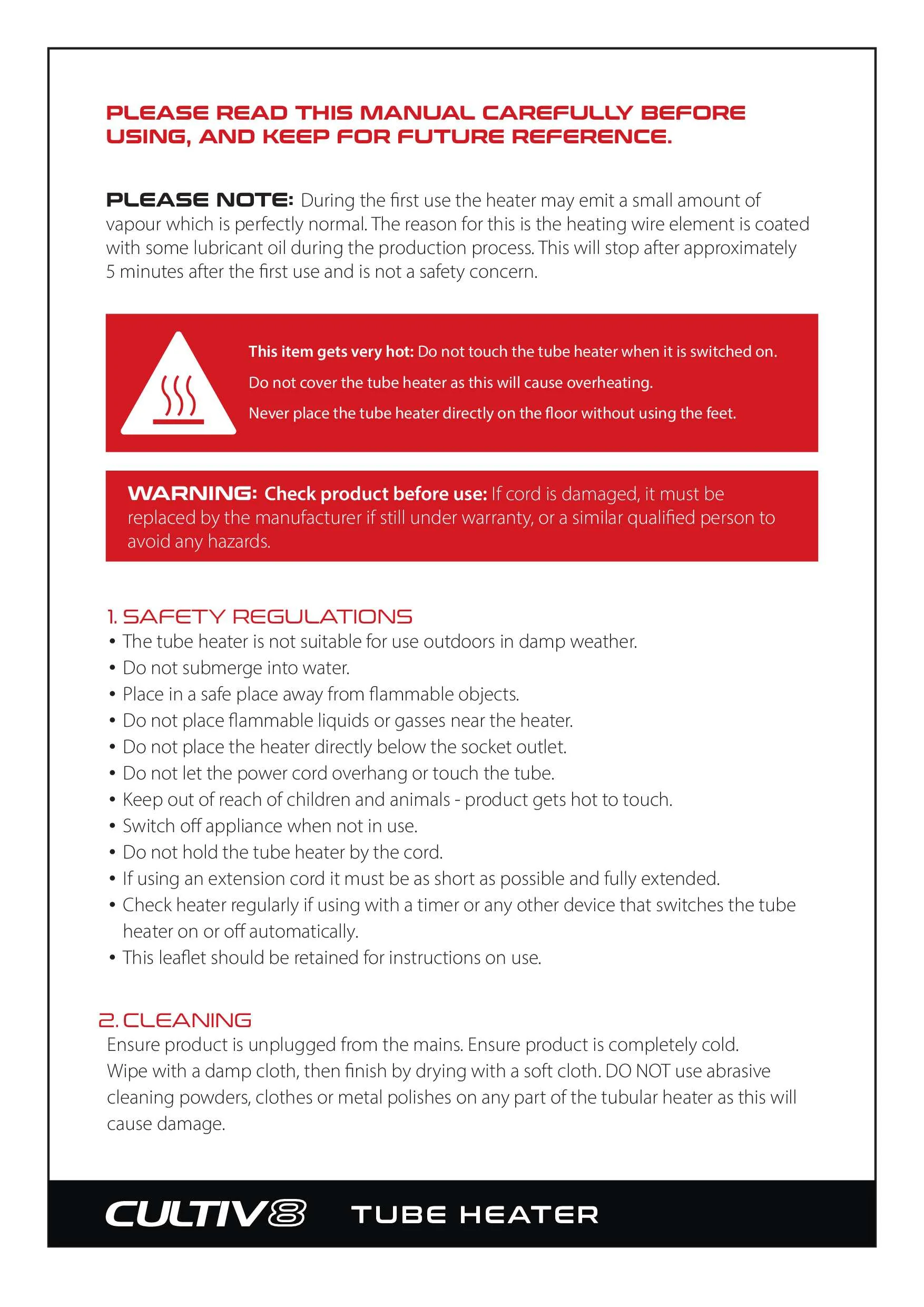 PLEASE READ THIS MANUAL CAREFULLY BEFORE USING, AND KEEP FOR FUTURE REFERENCE.

PLEASE NOTE: During the first use the heater may emit a small amount of vapour which is perfectly normal. The reason for this is the heating wire element is coated with some lubricant oil during the production process. This will stop after approximately 5 minutes after the first use and is not a safety concern.

This item gets very hot: Do not touch the tube heater when it is switched on.

Do not cover the tube heater as this will cause overheating.

Never place the tube heater directly on the floor without using the feet.

WARNING: Check product before use: If cord is damaged, it must be replaced by the manufacturer if still under warranty, or a similar qualified person to avoid any hazards.

1. SAFETY REGULATIONS
• The tube heater is not suitable for use outdoors in damp weather.
• Do not submerge into water.
• Place in a safe place away from flammable objects.
• Do not place flammable liquids or gasses near the heater.
• Do not place the heater directly below the socket outlet.
• Do not let the power cord overhang or touch the tube.
• Keep out of reach of children and animals - product gets hot to touch.
• Switch off appliance when not in use.
• Do not hold the tube heater by the cord.
• If using an extension cord it must be as short as possible and fully extended.
• Check heater regularly if using with a timer or any other device that switches the tube heater on or off automatically.
• This leaflet should be retained for instructions on use.

2. CLEANING
Ensure product is unplugged from the mains. Ensure product is completely cold. Wipe with a damp cloth, then finish by drying with a soft cloth. DO NOT use abrasive cleaning powders, clothes or metal polishes on any part of the tubular heater as this will cause damage.

CULTIV8 TUBE HEATER